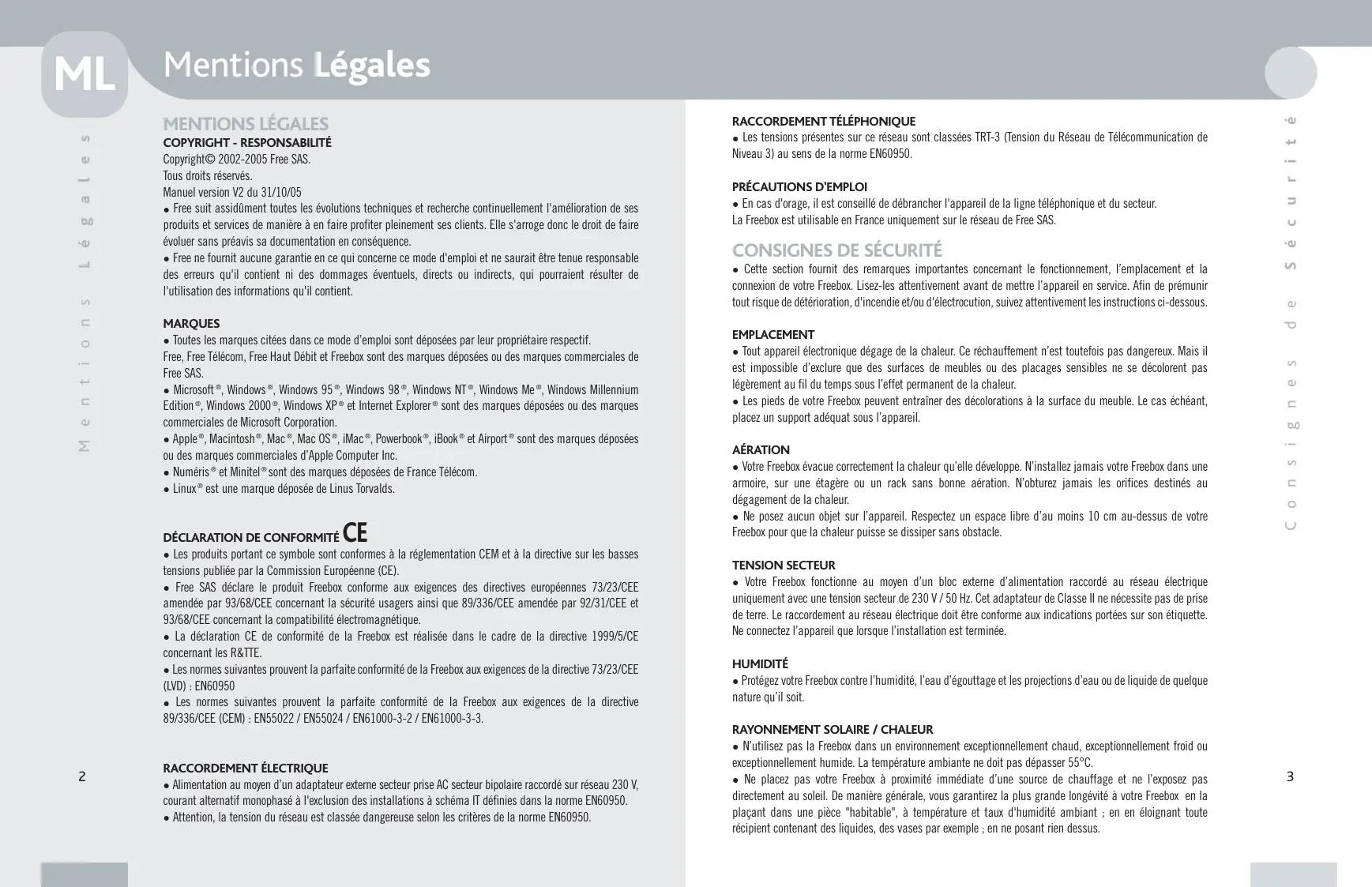 ML

Mentions Légales

Mentions Légales

MENTIONS LÉGALES

COPYRIGHT - RESPONSABILITÉ

Copyright© 2002-2005 Free SAS.
Tous droits réservés.
Manuel version V2 du 31/10/05

● Free suit assidûment toutes les évolutions techniques et recherche continuellement l'amélioration de ses produits et services de manière à en faire profiter pleinement ses clients. Elle s'arroge donc le droit de faire évoluer sans préavis sa documentation en conséquence.
● Free ne fournit aucune garantie en ce qui concerne ce mode d'emploi et ne saurait être tenue responsable des erreurs qu'il contient ni des dommages éventuels, directs ou indirects, qui pourraient résulter de l'utilisation des informations qu'il contient.

MARQUES

● Toutes les marques citées dans ce mode d'emploi sont déposées par leur propriétaire respectif.
Free, Free Télécom, Free Haut Débit et Freebox sont des marques déposées ou des marques commerciales de Free SAS.
● Microsoft®, Windows®, Windows 95®, Windows 98®, Windows NT®, Windows Me®, Windows Millennium Edition®, Windows 2000®, Windows XP® et Internet Explorer® sont des marques déposées ou des marques commerciales de Microsoft Corporation.
● Apple®, Macintosh®, Mac®, Mac OS®, iMac®, Powerbook®, iBook® et Airport® sont des marques déposées ou des marques commerciales d'Apple Computer Inc.
● Numéris® et Minitel® sont des marques déposées de France Télécom.
● Linux® est une marque déposée de Linus Torvalds.

DÉCLARATION DE CONFORMITÉ CE

● Les produits portant ce symbole sont conformes à la réglementation CEM et à la directive sur les basses tensions publiée par la Commission Européenne (CE).
● Free SAS déclare le produit Freebox conforme aux exigences des directives européennes 73/23/CEE amendée par 93/68/CEE concernant la sécurité usagers ainsi que 89/336/CEE amendée par 92/31/CEE et 93/68/CEE concernant la compatibilité électromagnétique.
● La déclaration CE de conformité de la Freebox est réalisée dans le cadre de la directive 1999/5/CE concernant les R&TTE.
● Les normes suivantes prouvent la parfaite conformité de la Freebox aux exigences de la directive 73/23/CEE (LVD) : EN60950
● Les normes suivantes prouvent la parfaite conformité de la Freebox aux exigences de la directive 89/336/CEE (CEM) : EN55022 / EN55024 / EN61000-3-2 / EN61000-3-3.

RACCORDEMENT ÉLECTRIQUE

● Alimentation au moyen d'un adaptateur externe secteur prise AC secteur bipolaire raccordé sur réseau 230 V, courant alternatif monophasé à l'exclusion des installations à schéma IT définies dans la norme EN60950.
● Attention, la tension du réseau est classée dangereuse selon les critères de la norme EN60950.

2

RACCORDEMENT TÉLÉPHONIQUE

● Les tensions présentes sur ce réseau sont classées TRT-3 (Tension du Réseau de Télécommunication de Niveau 3) au sens de la norme EN60950.

PRÉCAUTIONS D'EMPLOI

● En cas d'orage, il est conseillé de débrancher l'appareil de la ligne téléphonique et du secteur.
La Freebox est utilisable en France uniquement sur le réseau de Free SAS.

CONSIGNES DE SÉCURITÉ

● Cette section fournit des remarques importantes concernant le fonctionnement, l'emplacement et la connexion de votre Freebox. Lisez-les attentivement avant de mettre l'appareil en service. Afin de prémunir tout risque de détérioration, d'incendie et/ou d'électrocution, suivez attentivement les instructions ci-dessous.

EMPLACEMENT

● Tout appareil électronique dégage de la chaleur. Ce réchauffement n'est toutefois pas dangereux. Mais il est impossible d'exclure que des surfaces de meubles ou des placages sensibles ne se décolorent pas légèrement au fil du temps sous l'effet permanent de la chaleur.
● Les pieds de votre Freebox peuvent entraîner des décolorations à la surface du meuble. Le cas échéant, placez un support adéquat sous l'appareil.

AÉRATION

● Votre Freebox évacue correctement la chaleur qu'elle développe. N'installez jamais votre Freebox dans une armoire, sur une étagère ou un rack sans bonne aération. N'obturez jamais les orifices destinés au dégagement de la chaleur.
● Ne posez aucun objet sur l'appareil. Respectez un espace libre d'au moins 10 cm au-dessus de votre Freebox pour que la chaleur puisse se dissiper sans obstacle.

TENSION SECTEUR

● Votre Freebox fonctionne au moyen d'un bloc externe d'alimentation raccordé au réseau électrique uniquement avec une tension secteur de 230 V / 50 Hz. Cet adaptateur de Classe II ne nécessite pas de prise de terre. Le raccordement au réseau électrique doit être conforme aux indications portées sur son étiquette. Ne connectez l'appareil que lorsque l'installation est terminée.

HUMIDITÉ

● Protégez votre Freebox contre l'humidité, l'eau d'égouttage et les projections d'eau ou de liquide de quelque nature qu'il soit.

RAYONNEMENT SOLAIRE / CHALEUR

● N'utilisez pas la Freebox dans un environnement exceptionnellement chaud, exceptionnellement froid ou exceptionnellement humide. La température ambiante ne doit pas dépasser 55°C.
● Ne placez pas votre Freebox à proximité immédiate d'une source de chauffage et ne l'exposez pas directement au soleil. De manière générale, vous garantirez la plus grande longévité à votre Freebox en la plaçant dans une pièce "habitable", à température et taux d'humidité ambiant ; en en éloignant toute récipient contenant des liquides, des vases par exemple ; en ne posant rien dessus.

Consignes de Sécurité

3